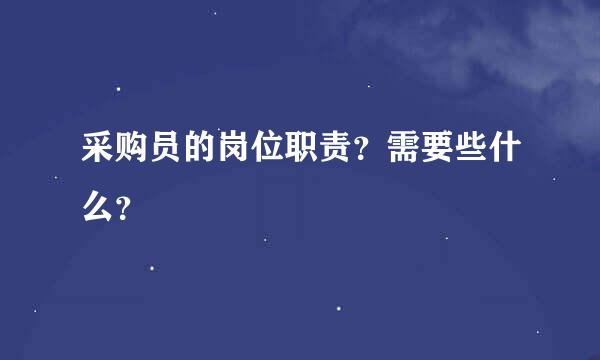 采购员的岗位职责？需要些什么？